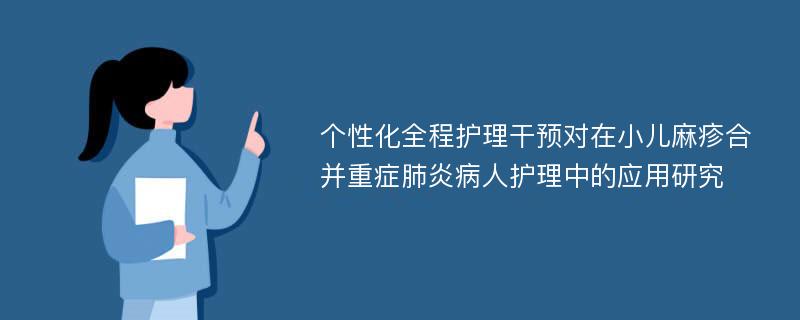 个性化全程护理干预对在小儿麻疹合并重症肺炎病人护理中的应用研究